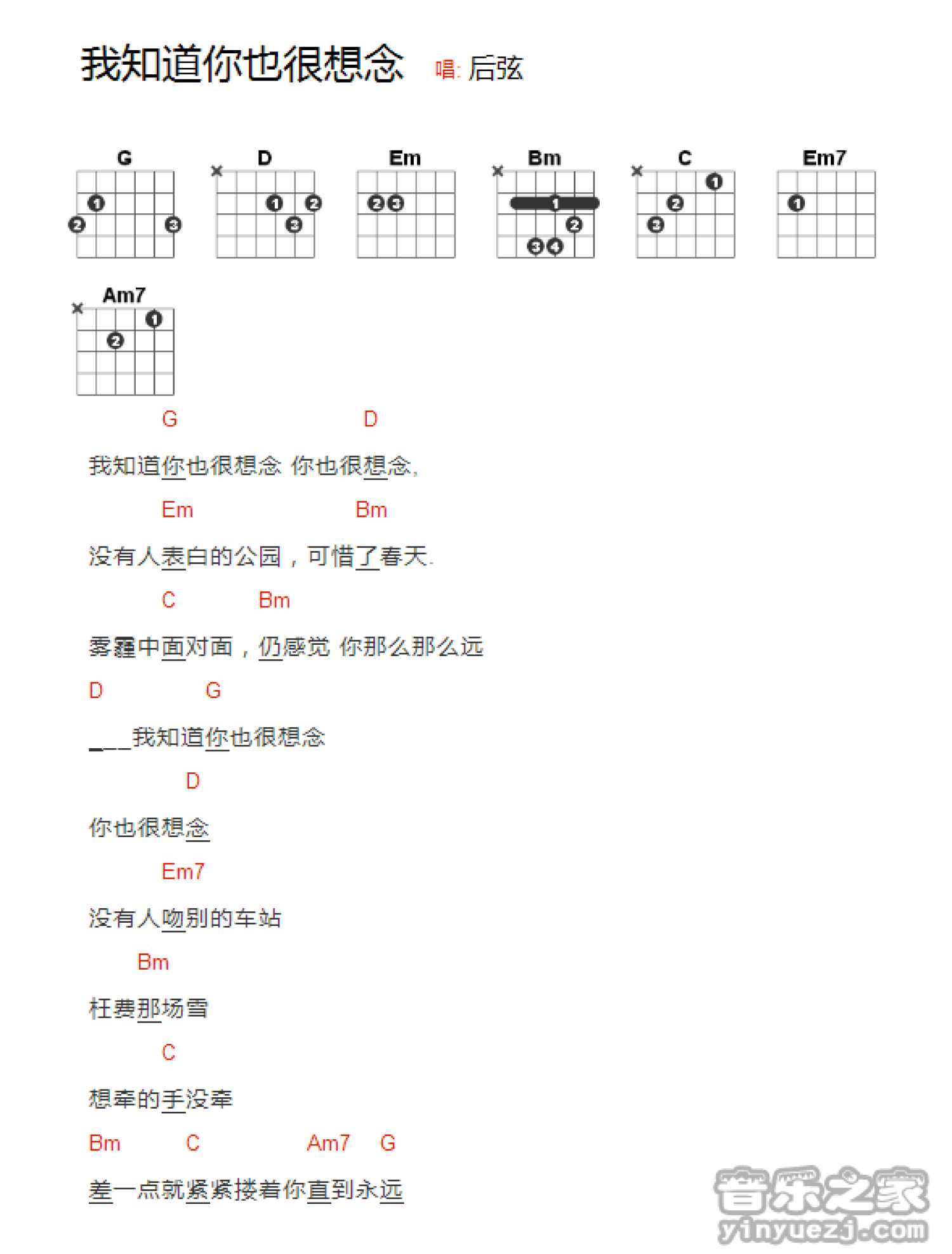 我知道你也很想念 唱: 后弦

G D Em Bm C Em7

Am7

G D
我知道你也很想念 你也很想念,

Em Bm
没有人表白的公园，可惜了春天.

C Bm
雾霾中面对面，仍感觉 你那么那么远

D G
___我知道你也很想念

D
你也很想念

Em7
没有人吻别的车站

Bm
枉费那场雪

C
想牵的手没牵

Bm C Am7 G
差一点就紧紧搂着你直到永远

音乐之家
yinyuezj.com